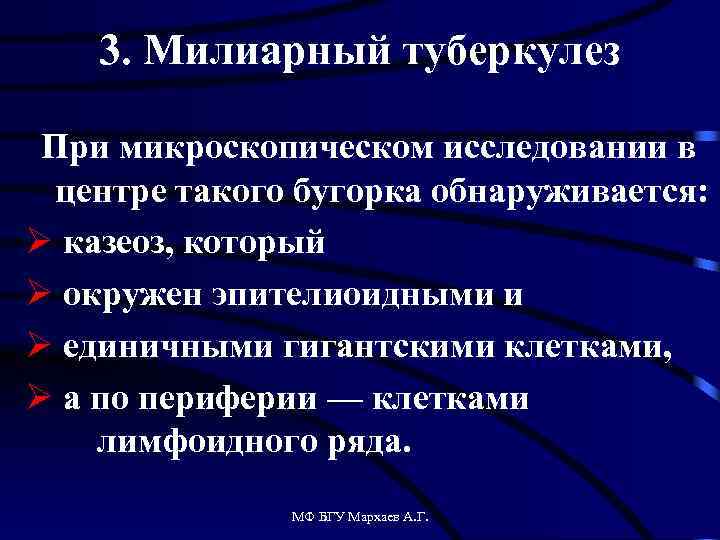 3. Милиарный туберкулез

При микроскопическом исследовании в центре такого бугорка обнаруживается:

➢ казеоз, который
➢ окружен эпителиоидными и
➢ единичными гигантскими клетками,
➢ а по периферии — клетками лимфоидного ряда.

МФ БГУ Мархаев А.Г.